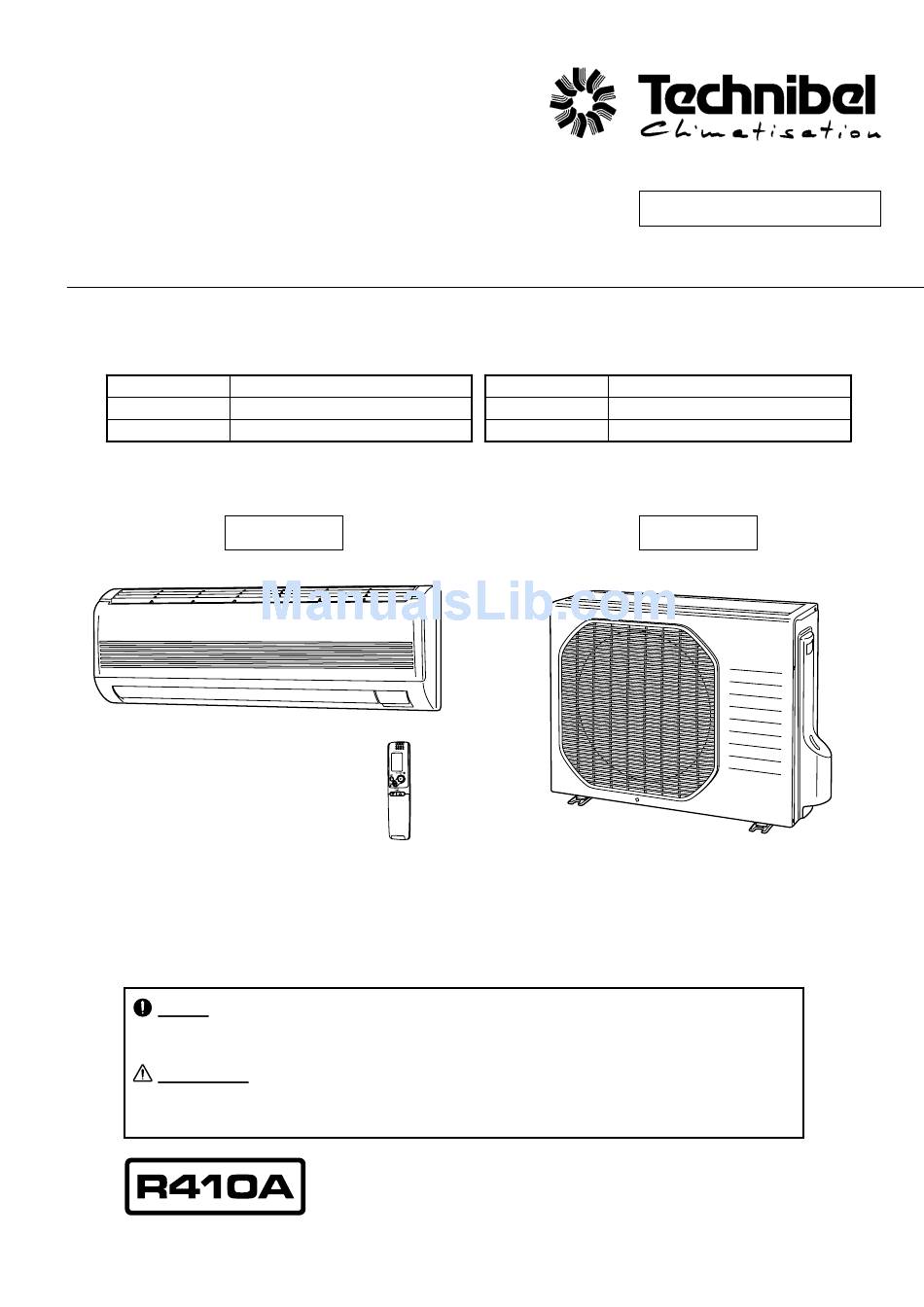 Technibel
Climatisation

ManualsLib.com

R410A